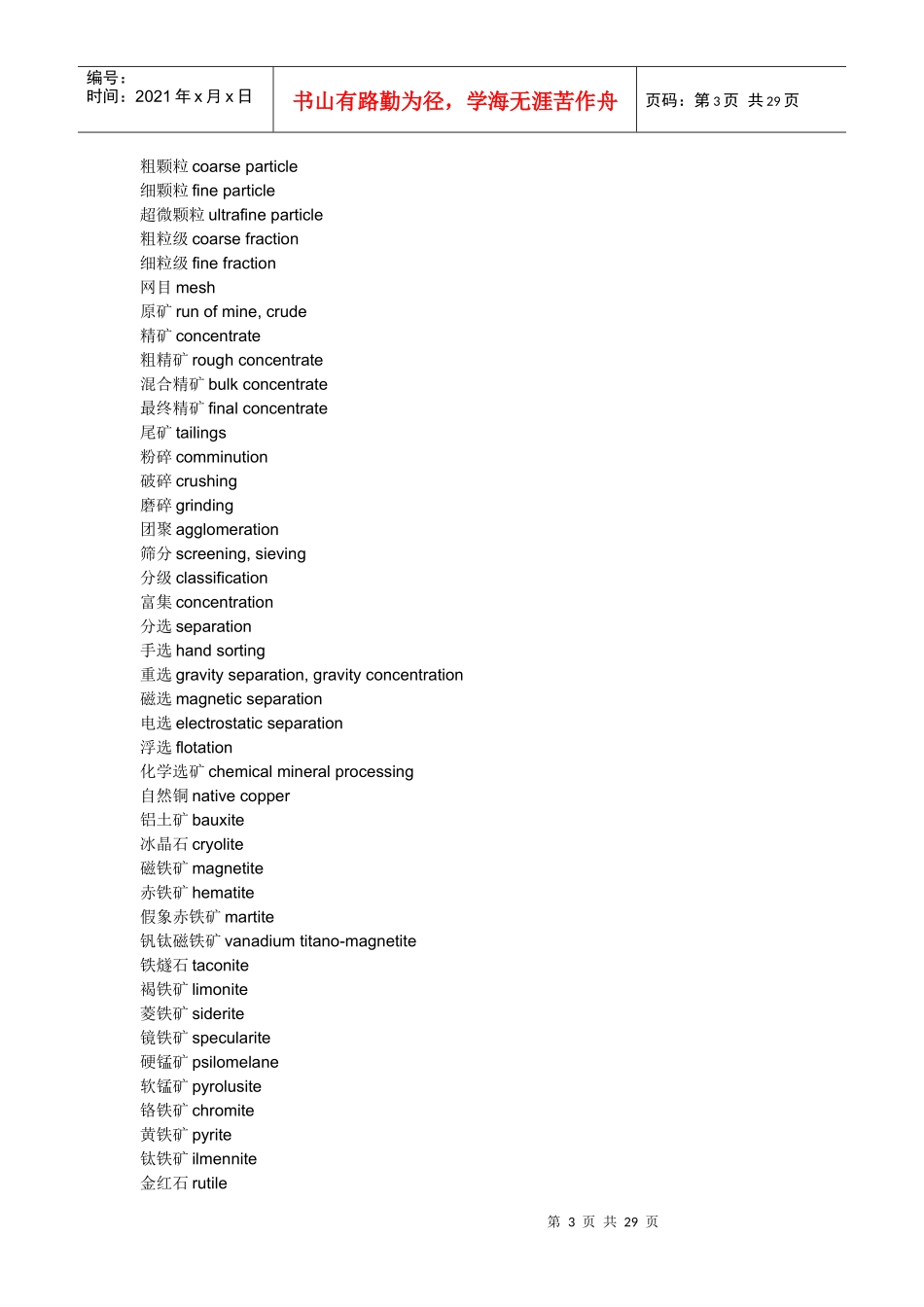 编号：
时间：2021 年 x 月 x 日

书山有路勤为径，学海无涯苦作舟

页码：第 3 页 共 29 页

粗颗粒 coarse particle
细颗粒 fine particle
超微颗粒 ultrafine particle
粗粒级 coarse fraction
细粒级 fine fraction
网目 mesh
原矿 run of mine, crude
精矿 concentrate
粗精矿 rough concentrate
混合精矿 bulk concentrate
最终精矿 final concentrate
尾矿 tailings
粉碎 comminution
破碎 crushing
磨碎 grinding
团聚 agglomeration
筛分 screening, sieving
分级 classification
富集 concentration
分选 separation
手选 hand sorting
重选 gravity separation, gravity concentration
磁选 magnetic separation
电选 electrostatic separation
浮选 flotation
化学选矿 chemical mineral processing
自然铜 native copper
铝土矿 bauxite
冰晶石 cryolite
磁铁矿 magnetite
赤铁矿 hematite
假象赤铁矿 martite
钒钛磁铁矿 vanadium titano-magnetite
铁燧石 taconite
褐铁矿 limonite
菱铁矿 siderite
镜铁矿 specularite
硬锰矿 psilomelane
软锰矿 pyrolusite
铬铁矿 chromite
黄铁矿 pyrite
钛铁矿 ilmennite
金红石 rutile

第 3 页 共 29 页